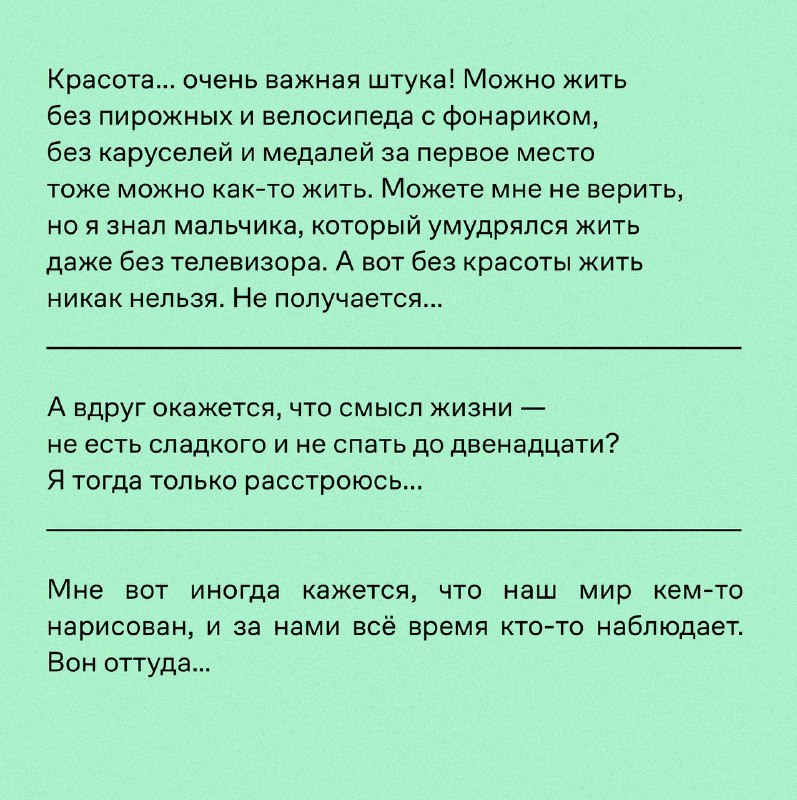 Красота... очень важная штука! Можно жить без пирожных и велосипеда с фонариком, без каруселей и медалей за первое место тоже можно как-то жить. Можете мне не верить, но я знал мальчика, который умудрялся жить даже без телевизора. А вот без красоты жить никак нельзя. Не получается...

А вдруг окажется, что смысл жизни — не есть сладкого и не спать до двенадцати? Я тогда только расстроюсь...

Мне вот иногда кажется, что наш мир кем-то нарисован, и за нами всё время кто-то наблюдает. Вон оттуда...